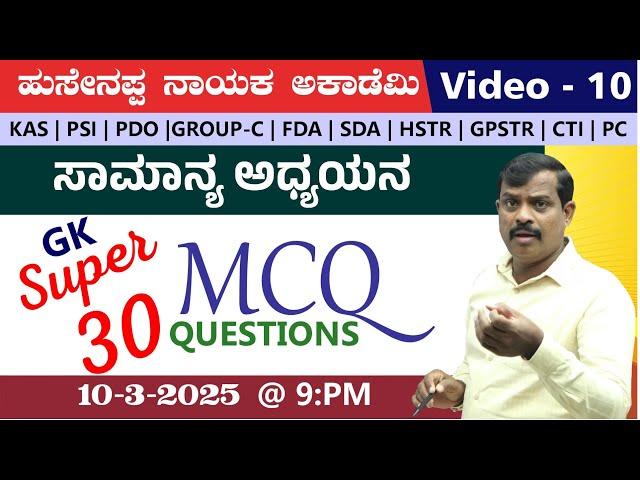 ಹುಸೇನಪ್ಪ ನಾಯಕ ಅಕಾಡೆಮಿ Video - 10

KAS | PSI | PDO |GROUP-C | FDA | SDA | HSTR | GPSTR | CTI | PC

ಸಾಮಾನ್ಯ ಅಧ್ಯಯನ

GK Super 30

MCQ QUESTIONS

10-3-2025 @ 9:PM